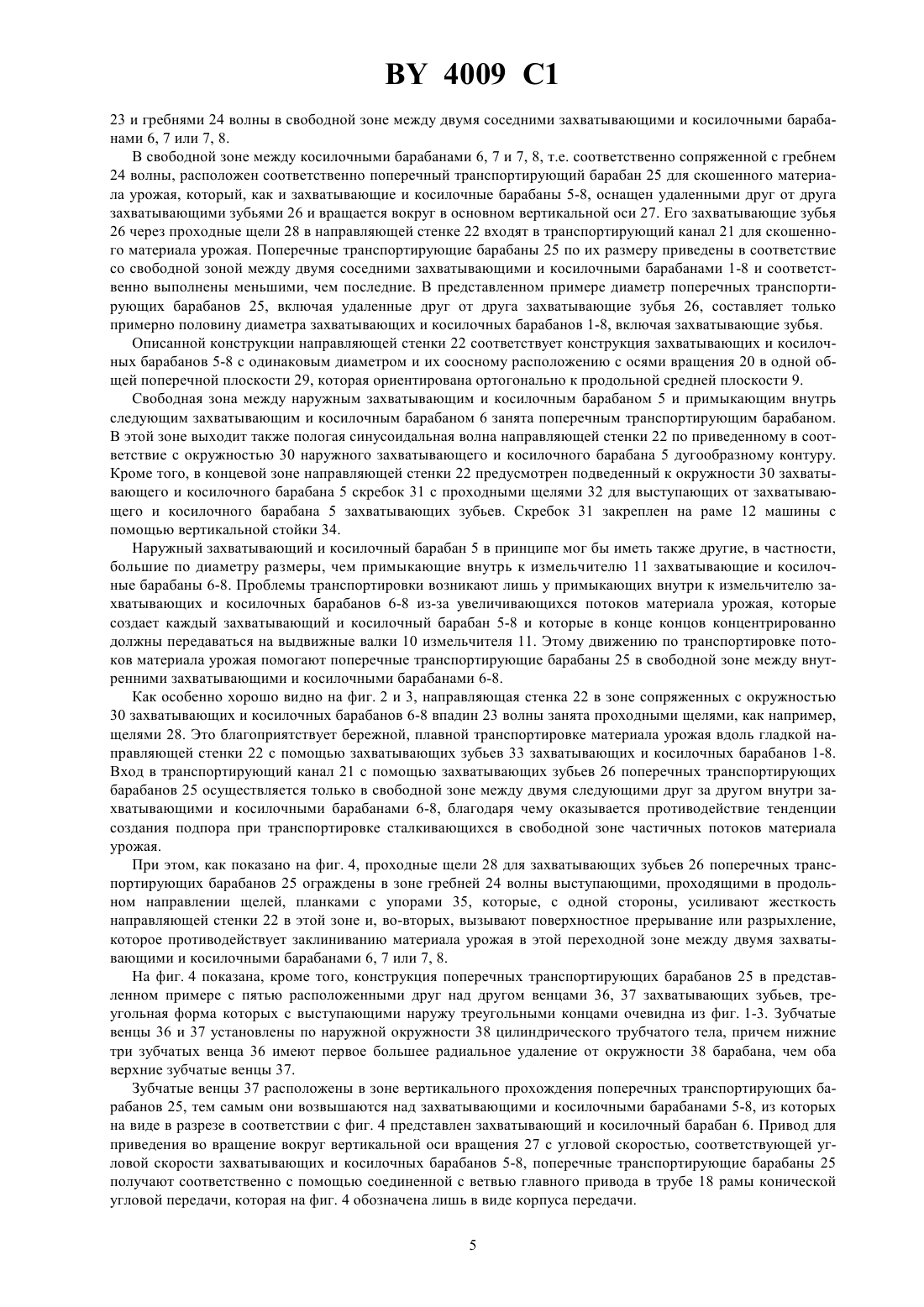 BY 4009 C1

23 и гребнями 24 волны в свободной зоне между двумя соседними захватывающими и косилочными барабанами 6, 7 или 7, 8.

В свободной зоне между косилочными барабанами 6, 7 и 7, 8, т.е. соответственно сопряженной с гребнем 24 волны, расположен соответственно поперечный транспортирующий барабан 25 для скошенного материала урожая, который, как и захватывающие и косилочные барабаны 5-8, оснащен удаленными друг от друга захватывающими зубьями 26 и вращается вокруг в основном вертикальной оси 27. Его захватывающие зубья 26 через проходные щели 28 в направляющей стенке 22 входят в транспортирующий канал 21 для скошенного материала урожая. Поперечные транспортирующие барабаны 25 по их размеру приведены в соответствие со свободной зоной между двумя соседними захватывающими и косилочными барабанами 1-8 и соответственно выполнены меньшими, чем последние. В представленном примере диаметр поперечных транспортирующих барабанов 25, включая удаленные друг от друга захватывающие зубья 26, составляет только примерно половину диаметра захватывающих и косилочных барабанов 1-8, включая захватывающие зубья.

Описанной конструкции направляющей стенки 22 соответствует конструкция захватывающих и косилочных барабанов 5-8 с одинаковым диаметром и их соосному расположению с осями вращения 20 в одной общей поперечной плоскости 29, которая ориентирована ортогонально к продольной средней плоскости 9.

Свободная зона между наружным захватывающим и косилочным барабаном 5 и примыкающим внутрь следующим захватывающим и косилочным барабаном 6 занята поперечным транспортирующим барабаном. В этой зоне выходит также пологая синусоидальная волна направляющей стенки 22 по приведенному в соответствие с окружностью 30 наружного захватывающего и косилочного барабана 5 дугообразному контуру. Кроме того, в концевой зоне направляющей стенки 22 предусмотрен подведенный к окружности 30 захватывающего и косилочного барабана 5 скребок 31 с проходными щелями 32 для выступающих от захватывающего и косилочного барабана 5 захватывающих зубьев. Скребок 31 закреплен на раме 12 машины с помощью вертикальной стойки 34.

Наружный захватывающий и косилочный барабан 5 в принципе мог бы иметь также другие, в частности, большие по диаметру размеры, чем примыкающие внутрь к измельчителю 11 захватывающие и косилочные барабаны 6-8. Проблемы транспортировки возникают лишь у примыкающих внутри к измельчителю захватывающих и косилочных барабанов 6-8 из-за увеличивающихся потоков материала урожая, которые создает каждый захватывающий и косилочный барабан 5-8 и которые в конце концов концентрированно должны передаваться на выдвижные валки 10 измельчителя 11. Этому движению по транспортировке потоков материала урожая помогают поперечные транспортирующие барабаны 25 в свободной зоне между внутренними захватывающими и косилочными барабанами 6-8.

Как особенно хорошо видно на фиг. 2 и 3, направляющая стенка 22 в зоне сопряженных с окружностью 30 захватывающих и косилочных барабанов 6-8 впадин 23 волны занята проходными щелями, как например, щелями 28. Это благоприятствует бережной, плавной транспортировке материала урожая вдоль гладкой направляющей стенки 22 с помощью захватывающих зубьев 33 захватывающих и косилочных барабанов 1-8. Вход в транспортирующий канал 21 с помощью захватывающих зубьев 26 поперечных транспортирующих барабанов 25 осуществляется только в свободной зоне между двумя следующими друг за другом внутри захватывающими и косилочными барабанами 6-8, благодаря чему оказывается противодействие тенденции создания подпора при транспортировке сталкивающихся в свободной зоне частичных потоков материала урожая.

При этом, как показано на фиг. 4, проходные щели 28 для захватывающих зубьев 26 поперечных транспортирующих барабанов 25 ограждены в зоне гребней 24 волны выступающими, проходящими в продольном направлении щелей, планками с упорами 35, которые, с одной стороны, усиливают жесткость направляющей стенки 22 в этой зоне и, во-вторых, вызывают поверхностное прерывание или разрыхление, которое противодействует заклиниванию материала урожая в этой переходной зоне между двумя захватывающими и косилочными барабанами 6, 7 или 7, 8.

На фиг. 4 показана, кроме того, конструкция поперечных транспортирующих барабанов 25 в представленном примере с пятью расположенными друг над другом венцами 36, 37 захватывающих зубьев, треугольная форма которых с выступающими наружу треугольными концами очевидна из фиг. 1-3. Зубчатые венцы 36 и 37 установлены по наружной окружности 38 цилиндрического трубчатого тела, причем нижние три зубчатых венца 36 имеют первое большее радиальное удаление от окружности 38 барабана, чем оба верхние зубчатые венцы 37.

Зубчатые венцы 37 расположены в зоне вертикального прохождения поперечных транспортирующих барабанов 25, тем самым они возвышаются над захватывающими и косилочными барабанами 5-8, из которых на виде в разрезе в соответствии с фиг. 4 представлен захватывающий и косилочный барабан 6. Привод для приведения во вращение вокруг вертикальной оси вращения 27 с угловой скоростью, соответствующей угловой скорости захватывающих и косилочных барабанов 5-8, поперечные транспортирующие барабаны 25 получают соответственно с помощью соединенной с ветвью главного привода в трубе 18 рамы конической угловой передачи, которая на фиг. 4 обозначена лишь в виде корпуса передачи.

5